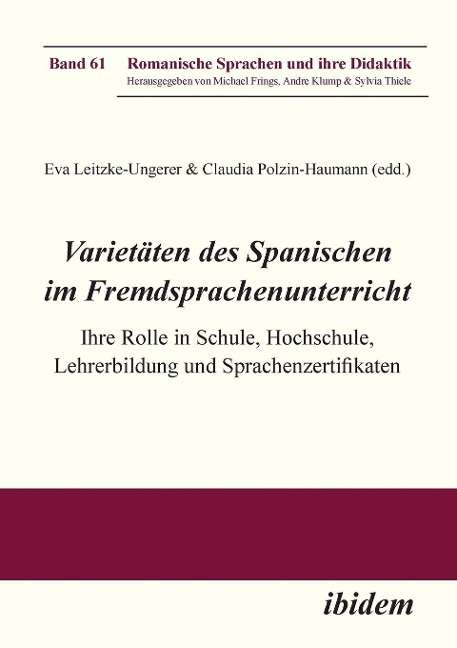 Band 61 Romanische Sprachen und ihre Didaktik
Herausgegeben von Michael Frings, Andre Klump & Sylvia Thiele

Eva Leitzke-Ungerer & Claudia Polzin-Haumann (edd.)

Varietäten des Spanischen im Fremdsprachenunterricht

Ihre Rolle in Schule, Hochschule, Lehrerbildung und Sprachenzertifikaten

ibidem